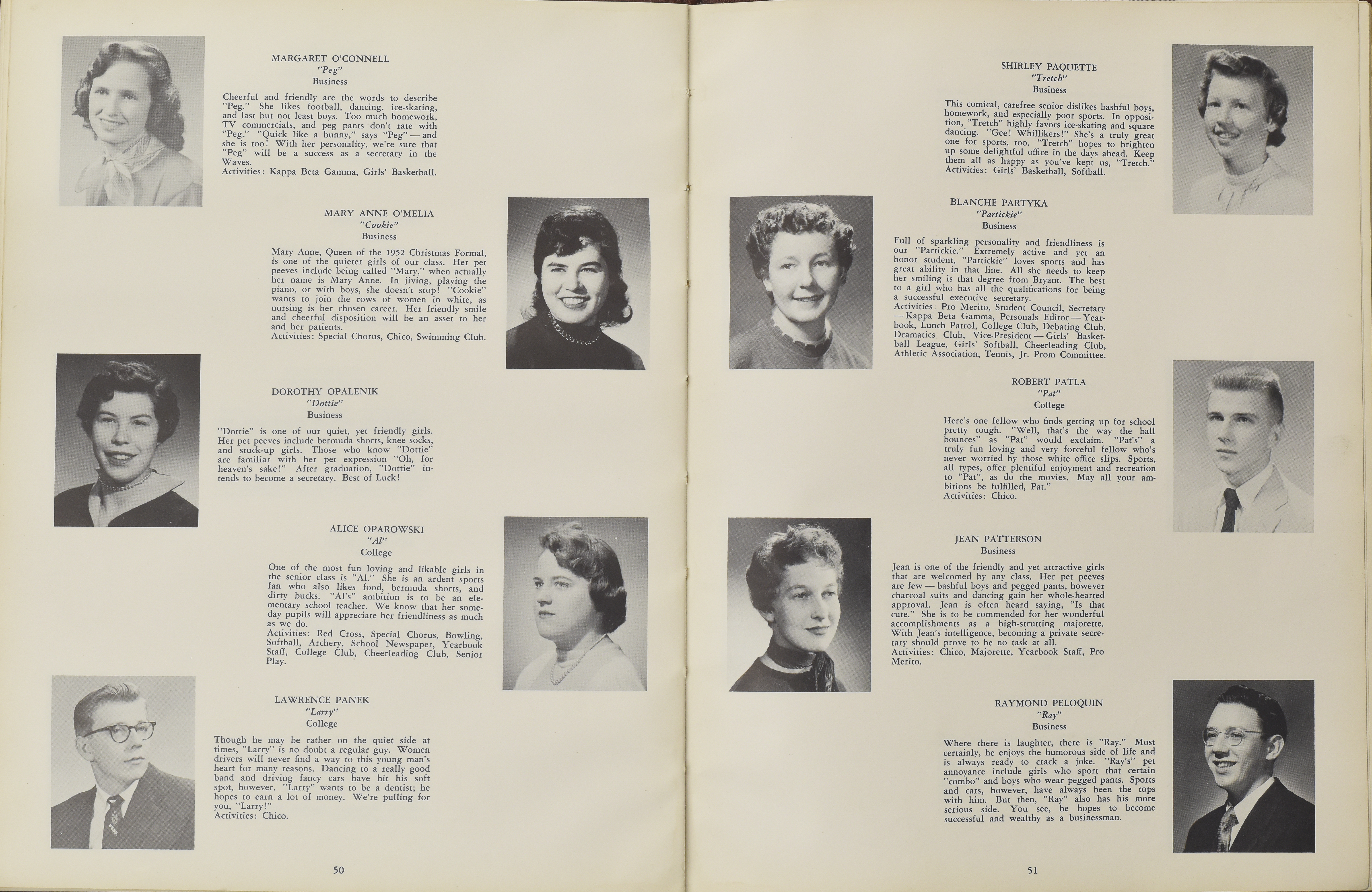 MARGARET O'CONNELL
"Peg"
Business

Cheerful and friendly are the words to describe "Peg." She likes football, dancing, ice-skating, and last but not least boys. Too much homework, TV commercials, and peg pants don't rate with "Peg." "Quick like a bunny," says "Peg" — and she is too! With her personality, we're sure that "Peg" will be a success as a secretary in the Waves.
Activities: Kappa Beta Gamma, Girls' Basketball.

MARY ANNE O'MELIA
"Cookie"
Business

Mary Anne, Queen of the 1952 Christmas Formal, is one of the quieter girls of our class. Her pet peeves include being called "Mary," when actually her name is Mary Anne. In jiving, playing the piano, or with boys, she doesn't stop! "Cookie" wants to join the rows of women in white, as nursing is her chosen career. Her friendly smile and cheerful disposition will be an asset to her and her patients.
Activities: Special Chorus, Chico, Swimming Club.

DOROTHY OPALENIK
"Dottie"
Business

"Dottie" is one of our quiet, yet friendly girls. Her pet peeves include bermuda shorts, knee socks, and stuck-up girls. Those who know "Dottie" are familiar with her pet expression "Oh, for heaven's sake!" After graduation, "Dottie" intends to become a secretary. Best of Luck!

ALICE OPAROWSKI
"Al"
College

One of the most fun loving and likable girls in the senior class is "Al." She is an ardent sports fan who also likes food, bermuda shorts, and dirty bucks. "Al's" ambition is to be an elementary school teacher. We know that her someday pupils will appreciate her friendliness as much as we do.
Activities: Red Cross, Special Chorus, Bowling, Softball, Archery, School Newspaper, Yearbook Staff, College Club, Cheerleading Club, Senior Play.

LAWRENCE PANEK
"Larry"
College

Though he may be rather on the quiet side at times, "Larry" is no doubt a regular guy. Women drivers will never find a way to this young man's heart for many reasons. Dancing to a really good band and driving fancy cars have hit his soft spot, however. "Larry" wants to be a dentist; he hopes to earn a lot of money. We're pulling for you, "Larry!"
Activities: Chico.

50

SHIRLEY PAQUETTE
"Tretch"
Business

This comical, carefree senior dislikes bashful boys, homework, and especially poor sports. In opposition, "Tretch" highly favors ice-skating and square dancing. "Gee! Whillikers!" She's a truly great one for sports, too. "Tretch" hopes to brighten up some delightful office in the days ahead. Keep them all as happy as you've kept us, "Tretch."
Activities: Girls' Basketball, Softball.

BLANCHE PARTYKA
"Partickie"
Business

Full of sparkling personality and friendliness is our "Partickie." Extremely active and yet an honor student, "Partickie" loves sports and has great ability in that line. All she needs to keep her smiling is that degree from Bryant. The best to a girl who has all the qualifications for being a successful executive secretary.
Activities: Pro Merito, Student Council, Secretary — Kappa Beta Gamma, Personals Editor — Yearbook, Lunch Patrol, College Club, Debating Club, Dramatics Club, Vice-President — Girls' Basketball League, Girls' Softball, Cheerleading Club, Athletic Association, Tennis, Jr. Prom Committee.

ROBERT PATLA
"Pat"
College

Here's one fellow who finds getting up for school pretty tough. "Well, that's the way the ball bounces" as "Pat" would exclaim. "Pat's" a truly fun loving and very forceful fellow who's never worried by those white office slips. Sports, all types, offer plentiful enjoyment and recreation to "Pat", as do the movies. May all your ambitions be fulfilled, Pat."
Activities: Chico.

JEAN PATTERSON
Business

Jean is one of the friendly and yet attractive girls that are welcomed by any class. Her pet peeves are few — bashful boys and pegged pants, however charcoal suits and dancing gain her whole-hearted approval. Jean is often heard saying, "Is that cute." She is to be commended for her wonderful accomplishments as a high-strutting majorette. With Jean's intelligence, becoming a private secretary should prove to be no task at all.
Activities: Chico, Majorette, Yearbook Staff, Pro Merito.

RAYMOND PELOQUIN
"Ray"
Business

Where there is laughter, there is "Ray." Most certainly, he enjoys the humorous side of life and is always ready to crack a joke. "Ray's" pet annoyance include girls who sport that certain "combo" and boys who wear pegged pants. Sports and cars, however, have always been the tops with him. But then, "Ray" also has his more serious side. You see, he hopes to become successful and wealthy as a businessman.

51